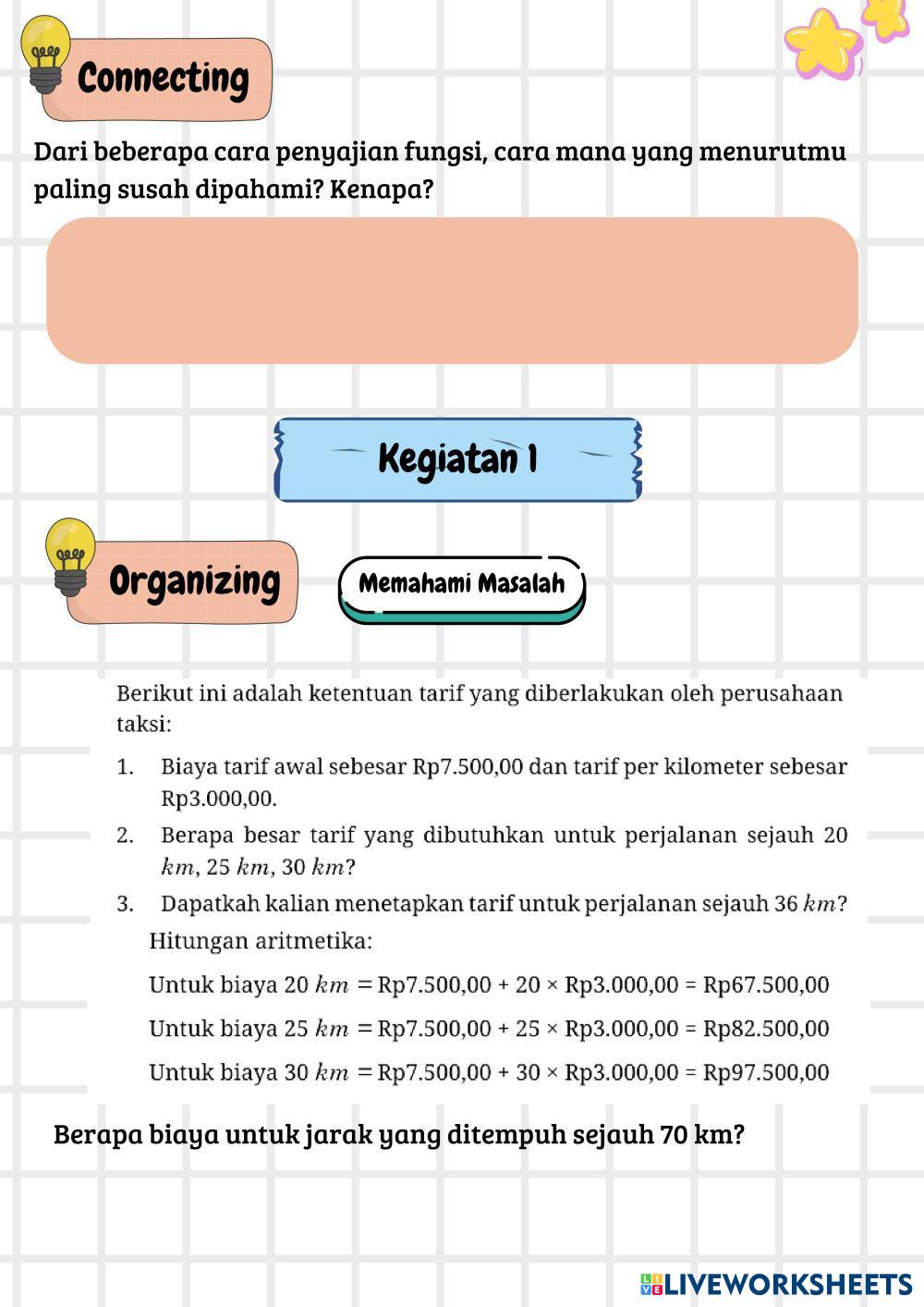 Connecting

Dari beberapa cara penyajian fungsi, cara mana yang menurutmu paling susah dipahami? Kenapa?

Kegiatan 1

Organizing

Memahami Masalah

Berikut ini adalah ketentuan tarif yang diberlakukan oleh perusahaan taksi:

1. Biaya tarif awal sebesar Rp7.500,00 dan tarif per kilometer sebesar Rp3.000,00.
2. Berapa besar tarif yang dibutuhkan untuk perjalanan sejauh 20 $km$, 25 $km$, 30 $km$?
3. Dapatkah kalian menetapkan tarif untuk perjalanan sejauh 36 $km$?

Hitungan aritmetika:

Untuk biaya 20 $km$ = Rp7.500,00 + 20 × Rp3.000,00 = Rp67.500,00

Untuk biaya 25 $km$ = Rp7.500,00 + 25 × Rp3.000,00 = Rp82.500,00

Untuk biaya 30 $km$ = Rp7.500,00 + 30 × Rp3.000,00 = Rp97.500,00

Berapa biaya untuk jarak yang ditempuh sejauh 70 km?

LIVEWORKSHEETS